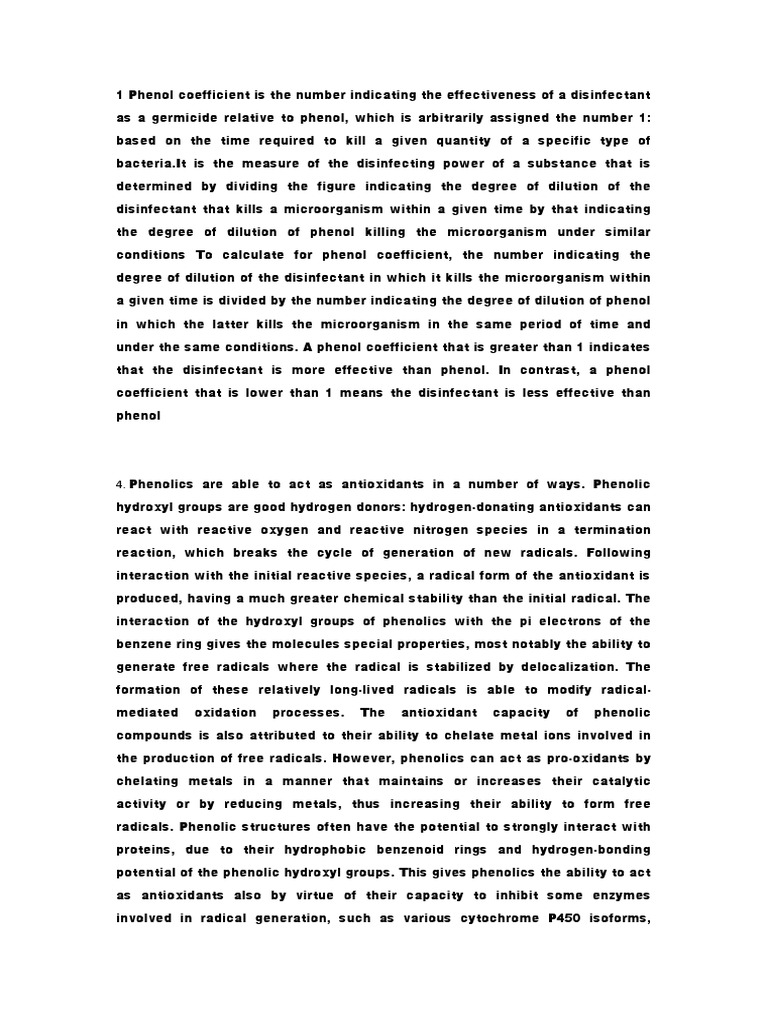 1 Phenol coefficient is the number indicating the effectiveness of a disinfectant as a germicide relative to phenol, which is arbitrarily assigned the number 1: based on the time required to kill a given quantity of a specific type of bacteria.It is the measure of the disinfecting power of a substance that is determined by dividing the figure indicating the degree of dilution of the disinfectant that kills a microorganism within a given time by that indicating the degree of dilution of phenol killing the microorganism under similar conditions To calculate for phenol coefficient, the number indicating the degree of dilution of the disinfectant in which it kills the microorganism within a given time is divided by the number indicating the degree of dilution of phenol in which the latter kills the microorganism in the same period of time and under the same conditions. A phenol coefficient that is greater than 1 indicates that the disinfectant is more effective than phenol. In contrast, a phenol coefficient that is lower than 1 means the disinfectant is less effective than phenol

4. Phenolics are able to act as antioxidants in a number of ways. Phenolic hydroxyl groups are good hydrogen donors: hydrogen-donating antioxidants can react with reactive oxygen and reactive nitrogen species in a termination reaction, which breaks the cycle of generation of new radicals. Following interaction with the initial reactive species, a radical form of the antioxidant is produced, having a much greater chemical stability than the initial radical. The interaction of the hydroxyl groups of phenolics with the pi electrons of the benzene ring gives the molecules special properties, most notably the ability to generate free radicals where the radical is stabilized by delocalization. The formation of these relatively long-lived radicals is able to modify radical-mediated oxidation processes. The antioxidant capacity of phenolic compounds is also attributed to their ability to chelate metal ions involved in the production of free radicals. However, phenolics can act as pro-oxidants by chelating metals in a manner that maintains or increases their catalytic activity or by reducing metals, thus increasing their ability to form free radicals. Phenolic structures often have the potential to strongly interact with proteins, due to their hydrophobic benzenoid rings and hydrogen-bonding potential of the phenolic hydroxyl groups. This gives phenolics the ability to act as antioxidants also by virtue of their capacity to inhibit some enzymes involved in radical generation, such as various cytochrome P450 isoforms,